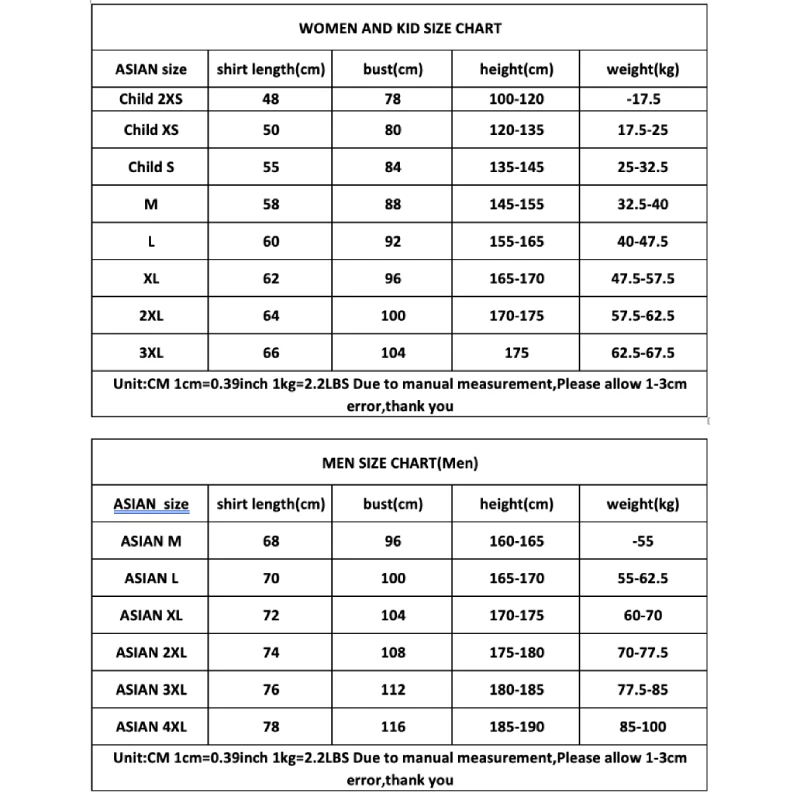 WOMEN AND KID SIZE CHART

| ASIAN size | shirt length(cm) | bust(cm) | height(cm) | weight(kg) |
|---|---|---|---|---|
| Child 2XS | 48 | 78 | 100-120 | -17.5 |
| Child XS | 50 | 80 | 120-135 | 17.5-25 |
| Child S | 55 | 84 | 135-145 | 25-32.5 |
| M | 58 | 88 | 145-155 | 32.5-40 |
| L | 60 | 92 | 155-165 | 40-47.5 |
| XL | 62 | 96 | 165-170 | 47.5-57.5 |
| 2XL | 64 | 100 | 170-175 | 57.5-62.5 |
| 3XL | 66 | 104 | 175 | 62.5-67.5 |

Unit:CM 1cm=0.39inch 1kg=2.2LBS Due to manual measurement,Please allow 1-3cm error,thank you

MEN SIZE CHART(Men)

| ASIAN size | shirt length(cm) | bust(cm) | height(cm) | weight(kg) |
|---|---|---|---|---|
| ASIAN M | 68 | 96 | 160-165 | -55 |
| ASIAN L | 70 | 100 | 165-170 | 55-62.5 |
| ASIAN XL | 72 | 104 | 170-175 | 60-70 |
| ASIAN 2XL | 74 | 108 | 175-180 | 70-77.5 |
| ASIAN 3XL | 76 | 112 | 180-185 | 77.5-85 |
| ASIAN 4XL | 78 | 116 | 185-190 | 85-100 |

Unit:CM 1cm=0.39inch 1kg=2.2LBS Due to manual measurement,Please allow 1-3cm error,thank you